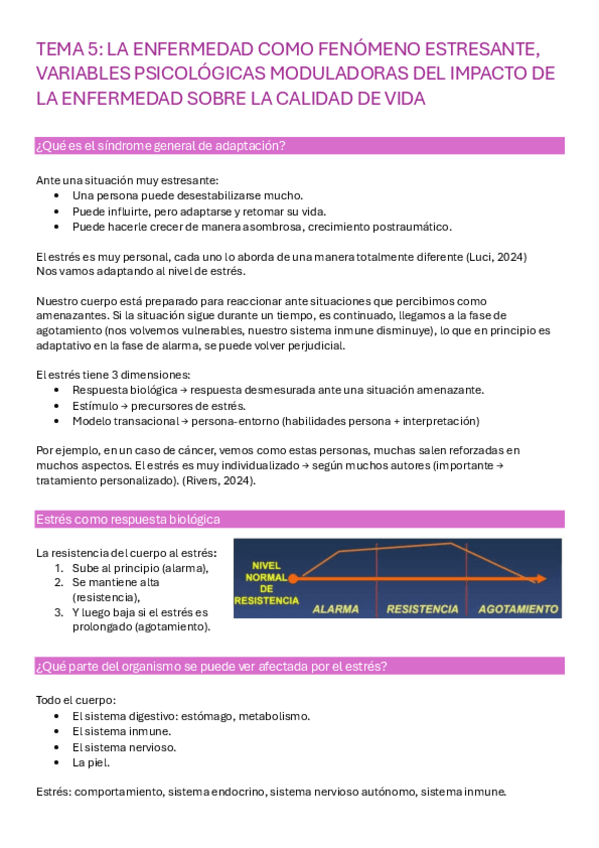 TEMA 5: LA ENFERMEDAD COMO FENÓMENO ESTRESANTE, VARIABLES PSICOLÓGICAS MODULADORAS DEL IMPACTO DE LA ENFERMEDAD SOBRE LA CALIDAD DE VIDA

¿Qué es el síndrome general de adaptación?

Ante una situación muy estresante:
• Una persona puede desestabilizarse mucho.
• Puede influirte, pero adaptarse y retomar su vida.
• Puede hacerle crecer de manera asombrosa, crecimiento postraumático.

El estrés es muy personal, cada uno lo aborda de una manera totalmente diferente (Luci, 2024) Nos vamos adaptando al nivel de estrés.

Nuestro cuerpo está preparado para reaccionar ante situaciones que percibimos como amenazantes. Si la situación sigue durante un tiempo, es continuado, llegamos a la fase de agotamiento (nos volvemos vulnerables, nuestro sistema inmune disminuye), lo que en principio es adaptativo en la fase de alarma, se puede volver perjudicial.

El estrés tiene 3 dimensiones:
• Respuesta biológica → respuesta desmesurada ante una situación amenazante.
• Estímulo → precursores de estrés.
• Modelo transacional → persona-entorno (habilidades persona + interpretación)

Por ejemplo, en un caso de cáncer, vemos como estas personas, muchas salen reforzadas en muchos aspectos. El estrés es muy individualizado → según muchos autores (importante → tratamiento personalizado). (Rivers, 2024).

Estrés como respuesta biológica

La resistencia del cuerpo al estrés:
1. Sube al principio (alarma),
2. Se mantiene alta (resistencia),
3. Y luego baja si el estrés es prolongado (agotamiento).

NIVEL NORMAL DE RESISTENCIA
ALARMA
RESISTENCIA
AGOTAMIENTO

¿Qué parte del organismo se puede ver afectada por el estrés?

Todo el cuerpo:
• El sistema digestivo: estómago, metabolismo.
• El sistema inmune.
• El sistema nervioso.
• La piel.

Estrés: comportamiento, sistema endocrino, sistema nervioso autónomo, sistema inmune.